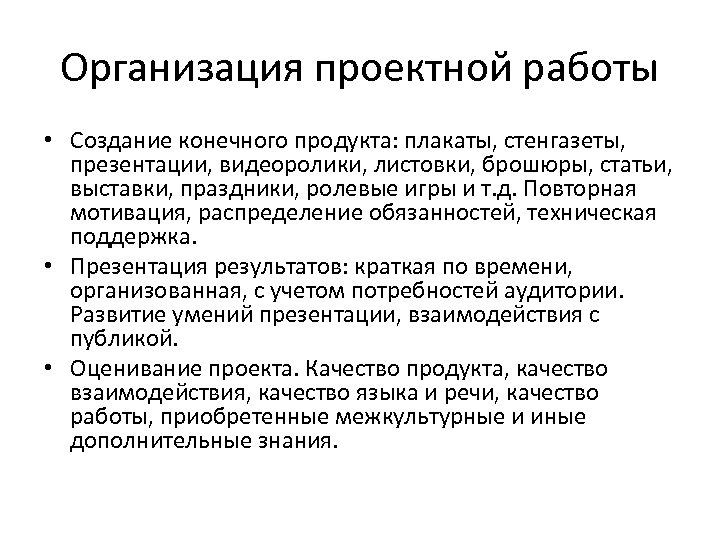 Организация проектной работы

• Создание конечного продукта: плакаты, стенгазеты, презентации, видеоролики, листовки, брошюры, статьи, выставки, праздники, ролевые игры и т.д. Повторная мотивация, распределение обязанностей, техническая поддержка.

• Презентация результатов: краткая по времени, организованная, с учетом потребностей аудитории. Развитие умений презентации, взаимодействия с публикой.

• Оценивание проекта. Качество продукта, качество взаимодействия, качество языка и речи, качество работы, приобретенные межкультурные и иные дополнительные знания.